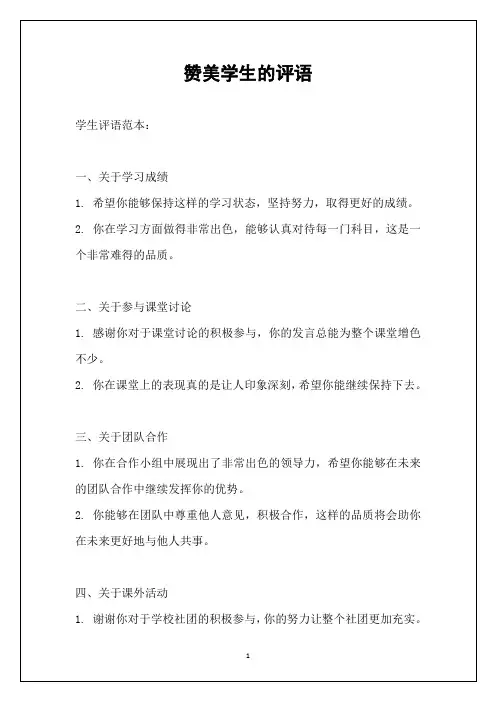 赞美学生的评语

学生评语范本：

一、关于学习成绩

1. 希望你能够保持这样的学习状态，坚持努力，取得更好的成绩。

2. 你在学习方面做得非常出色，能够认真对待每一门科目，这是一个非常难得的品质。

二、关于参与课堂讨论

1. 感谢你对于课堂讨论的积极参与，你的发言总能为整个课堂增色不少。

2. 你在课堂上的表现真的是让人印象深刻，希望你能继续保持下去。

三、关于团队合作

1. 你在合作小组中展现出了非常出色的领导力，希望你能够在未来的团队合作中继续发挥你的优势。

2. 你能够在团队中尊重他人意见，积极合作，这样的品质将会助你在未来更好地与他人共事。

四、关于课外活动

1. 谢谢你对于学校社团的积极参与，你的努力让整个社团更加充实。

1